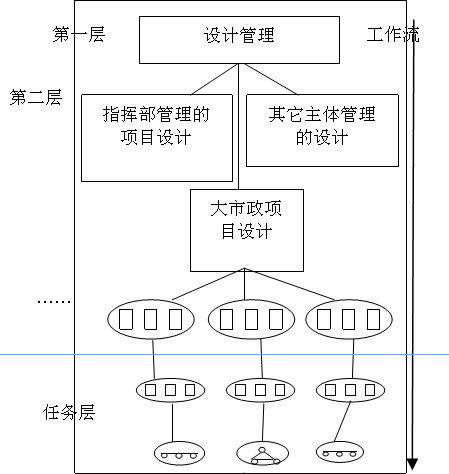 第一层

设计管理

工作流

第二层

指挥部管理的项目设计

其它主体管理的设计

大市政项目设计

……

任务层